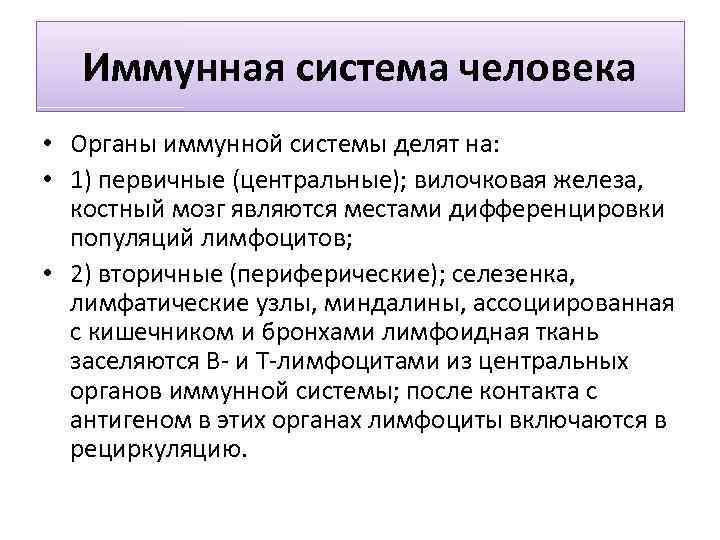 Иммунная система человека

• Органы иммунной системы делят на:
• 1) первичные (центральные); вилочковая железа, костный мозг являются местами дифференцировки популяций лимфоцитов;
• 2) вторичные (периферические); селезенка, лимфатические узлы, миндалины, ассоциированная с кишечником и бронхами лимфоидная ткань заселяются В- и Т-лимфоцитами из центральных органов иммунной системы; после контакта с антигеном в этих органах лимфоциты включаются в рециркуляцию.